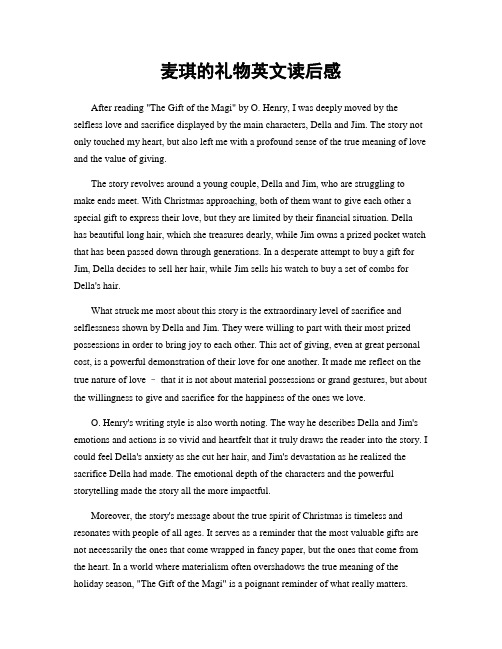 麦琪的礼物英文读后感

After reading "The Gift of the Magi" by O. Henry, I was deeply moved by the selfless love and sacrifice displayed by the main characters, Della and Jim. The story not only touched my heart, but also left me with a profound sense of the true meaning of love and the value of giving.

The story revolves around a young couple, Della and Jim, who are struggling to make ends meet. With Christmas approaching, both of them want to give each other a special gift to express their love, but they are limited by their financial situation. Della has beautiful long hair, which she treasures dearly, while Jim owns a prized pocket watch that has been passed down through generations. In a desperate attempt to buy a gift for Jim, Della decides to sell her hair, while Jim sells his watch to buy a set of combs for Della's hair.

What struck me most about this story is the extraordinary level of sacrifice and selflessness shown by Della and Jim. They were willing to part with their most prized possessions in order to bring joy to each other. This act of giving, even at great personal cost, is a powerful demonstration of their love for one another. It made me reflect on the true nature of love – that it is not about material possessions or grand gestures, but about the willingness to give and sacrifice for the happiness of the ones we love.

O. Henry's writing style is also worth noting. The way he describes Della and Jim's emotions and actions is so vivid and heartfelt that it truly draws the reader into the story. I could feel Della's anxiety as she cut her hair, and Jim's devastation as he realized the sacrifice Della had made. The emotional depth of the characters and the powerful storytelling made the story all the more impactful.

Moreover, the story's message about the true spirit of Christmas is timeless and resonates with people of all ages. It serves as a reminder that the most valuable gifts are not necessarily the ones that come wrapped in fancy paper, but the ones that come from the heart. In a world where materialism often overshadows the true meaning of the holiday season, "The Gift of the Magi" is a poignant reminder of what really matters.